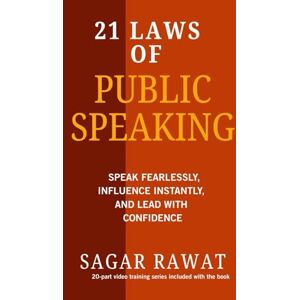 21 LAWS
OF
PUBLIC
SPEAKING

SPEAK FEARLESSLY, INFLUENCE INSTANTLY, AND LEAD WITH CONFIDENCE

SAGAR RAWAT

20-part video training series included with the book